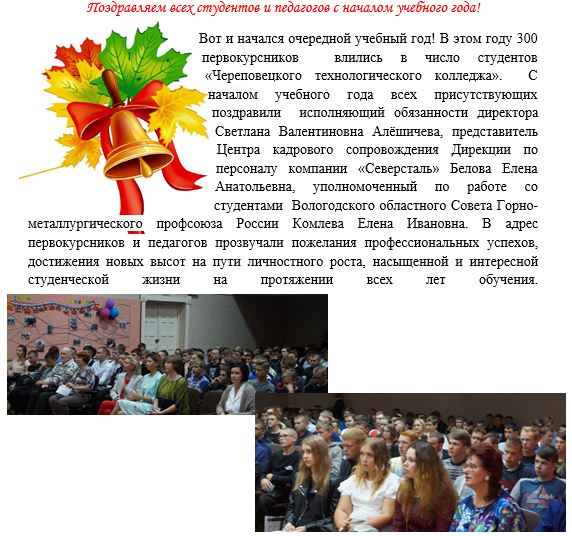 Поздравляем всех студентов и педагогов с началом учебного года!

Вот и начался очередной учебный год! В этом году 300 первокурсников влились в число студентов «Череповецкого технологического колледжа». С началом учебного года всех присутствующих поздравили исполняющий обязанности директора Светлана Валентиновна Алёшичева, представитель Центра кадрового сопровождения Дирекции по персоналу компании «Северсталь» Белова Елена Анатольевна, уполномоченный по работе со студентами Вологодского областного Совета Горно-металлургического профсоюза России Комлева Елена Ивановна. В адрес первокурсников и педагогов прозвучали пожелания профессиональных успехов, достижения новых высот на пути личностного роста, насыщенной и интересной студенческой жизни на протяжении всех лет обучения.